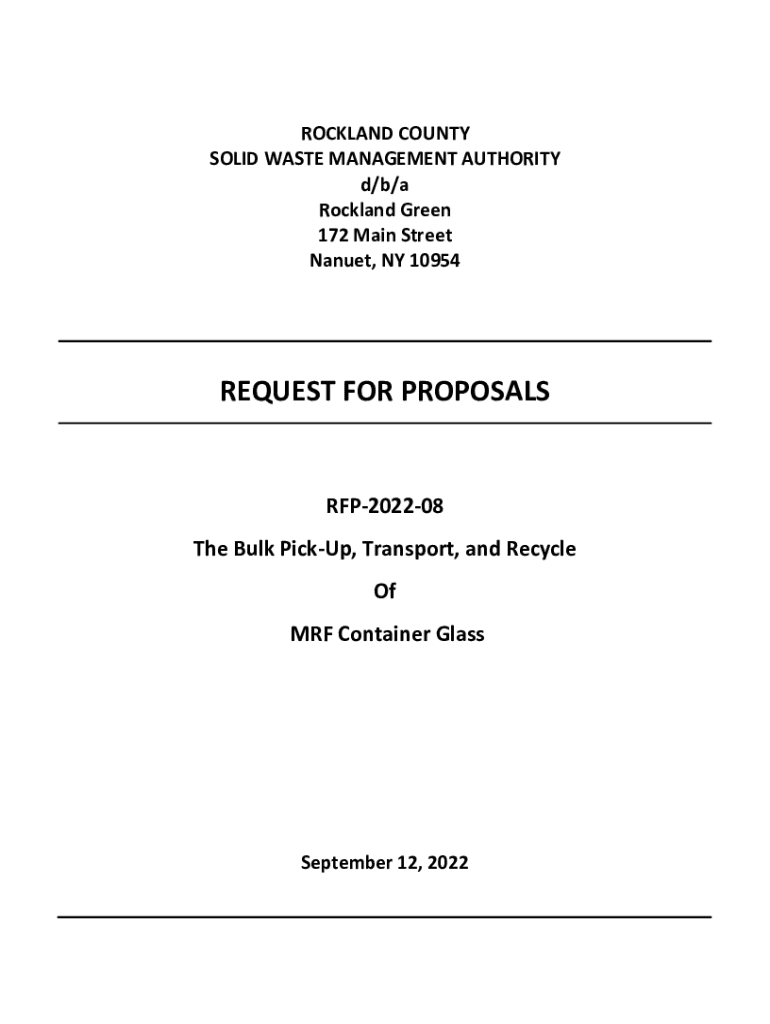 ROCKLAND COUNTY
SOLID WASTE MANAGEMENT AUTHORITY
d/b/a
Rockland Green
172 Main Street
Nanuet, NY 10954

REQUEST FOR PROPOSALS

RFP-2022-08

The Bulk Pick-Up, Transport, and Recycle

Of

MRF Container Glass

September 12, 2022